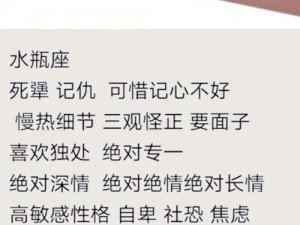 水瓶座
死犟 记仇 可惜记心不好
慢热细节 三观怪正 要面子
喜欢独处 绝对专一
绝对深情 绝对绝情绝对长情
高敏感性格 自卑 社恐 焦虑